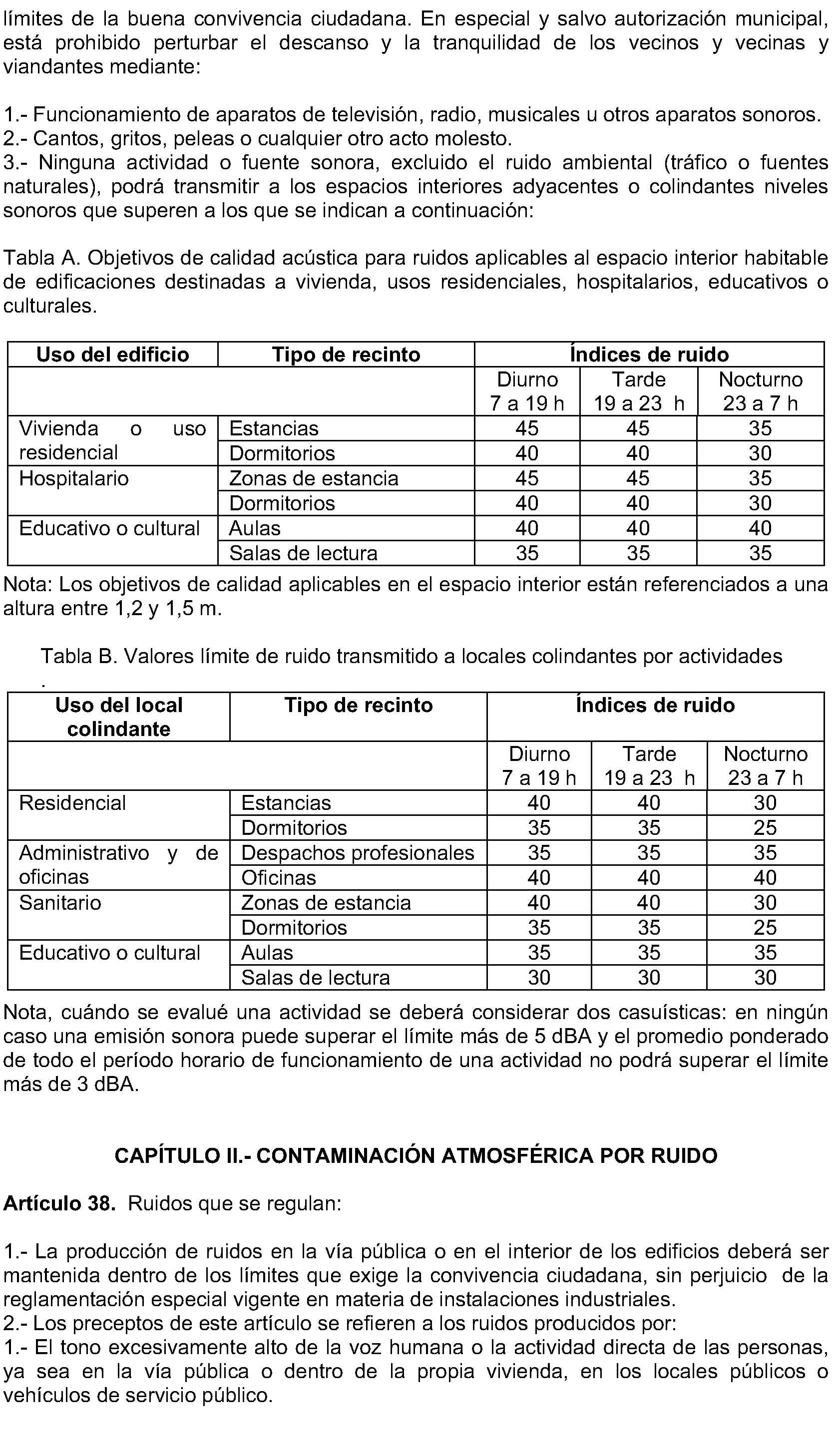 límites de la buena convivencia ciudadana. En especial y salvo autorización municipal, está prohibido perturbar el descanso y la tranquilidad de los vecinos y vecinas y viandantes mediante:

1.- Funcionamiento de aparatos de televisión, radio, musicales u otros aparatos sonoros.
2.- Cantos, gritos, peleas o cualquier otro acto molesto.
3.- Ninguna actividad o fuente sonora, excluido el ruido ambiental (tráfico o fuentes naturales), podrá transmitir a los espacios interiores adyacentes o colindantes niveles sonoros que superen a los que se indican a continuación:

Tabla A. Objetivos de calidad acústica para ruidos aplicables al espacio interior habitable de edificaciones destinadas a vivienda, usos residenciales, hospitalarios, educativos o culturales.

| Uso del edificio | Tipo de recinto | Índices de ruido | | |
|---|---|---|---|---|
| | | Diurno 7 a 19 h | Tarde 19 a 23 h | Nocturno 23 a 7 h |
| Vivienda o uso residencial | Estancias | 45 | 45 | 35 |
| | Dormitorios | 40 | 40 | 30 |
| Hospitalario | Zonas de estancia | 45 | 45 | 35 |
| | Dormitorios | 40 | 40 | 30 |
| Educativo o cultural | Aulas | 40 | 40 | 40 |
| | Salas de lectura | 35 | 35 | 35 |

Nota: Los objetivos de calidad aplicables en el espacio interior están referenciados a una altura entre 1,2 y 1,5 m.

Tabla B. Valores límite de ruido transmitido a locales colindantes por actividades
.

| Uso del local colindante | Tipo de recinto | Índices de ruido | | |
|---|---|---|---|---|
| | | Diurno 7 a 19 h | Tarde 19 a 23 h | Nocturno 23 a 7 h |
| Residencial | Estancias | 40 | 40 | 30 |
| | Dormitorios | 35 | 35 | 25 |
| Administrativo y de oficinas | Despachos profesionales | 35 | 35 | 35 |
| | Oficinas | 40 | 40 | 40 |
| Sanitario | Zonas de estancia | 40 | 40 | 30 |
| | Dormitorios | 35 | 35 | 25 |
| Educativo o cultural | Aulas | 35 | 35 | 35 |
| | Salas de lectura | 30 | 30 | 30 |

Nota, cuándo se evalué una actividad se deberá considerar dos casuísticas: en ningún caso una emisión sonora puede superar el límite más de 5 dBA y el promedio ponderado de todo el período horario de funcionamiento de una actividad no podrá superar el límite más de 3 dBA.

CAPÍTULO II.- CONTAMINACIÓN ATMOSFÉRICA POR RUIDO

Artículo 38. Ruidos que se regulan:

1.- La producción de ruidos en la vía pública o en el interior de los edificios deberá ser mantenida dentro de los límites que exige la convivencia ciudadana, sin perjuicio de la reglamentación especial vigente en materia de instalaciones industriales.
2.- Los preceptos de este artículo se refieren a los ruidos producidos por:
1.- El tono excesivamente alto de la voz humana o la actividad directa de las personas, ya sea en la vía pública o dentro de la propia vivienda, en los locales públicos o vehículos de servicio público.